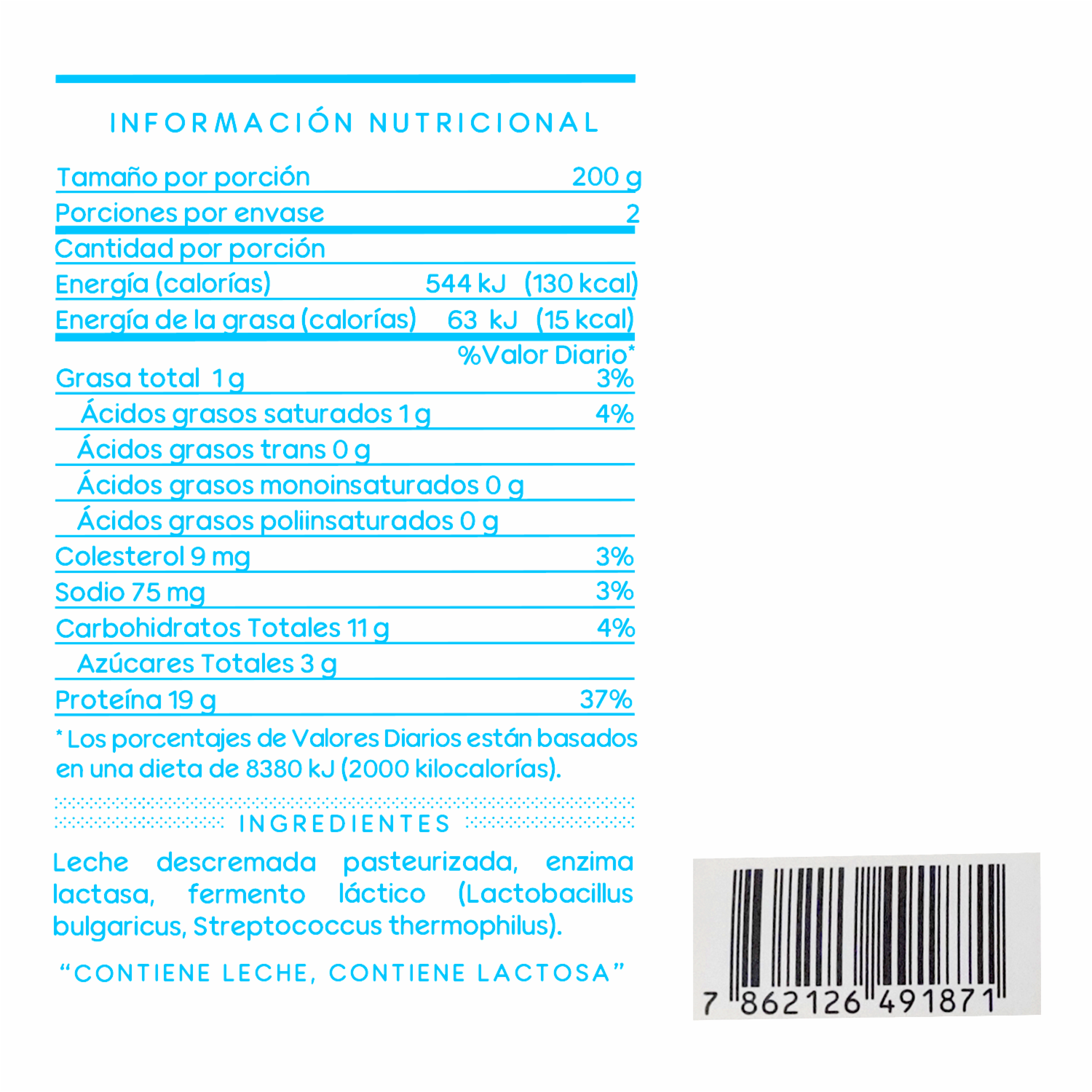 INFORMACIÓN NUTRICIONAL

Tamaño por porción 200 g
Porciones por envase 2
Cantidad por porción
Energía (calorías) 544 kJ (130 kcal)
Energía de la grasa (calorías) 63 kJ (15 kcal)
%Valor Diario*
Grasa total 1 g 3%
Ácidos grasos saturados 1 g 4%
Ácidos grasos trans 0 g
Ácidos grasos monoinsaturados 0 g
Ácidos grasos poliinsaturados 0 g
Colesterol 9 mg 3%
Sodio 75 mg 3%
Carbohidratos Totales 11 g 4%
Azúcares Totales 3 g
Proteína 19 g 37%

* Los porcentajes de Valores Diarios están basados en una dieta de 8380 kJ (2000 kilocalorías).

INGREDIENTES

Leche descremada pasteurizada, enzima lactasa, fermento láctico (Lactobacillus bulgaricus, Streptococcus thermophilus).

"CONTIENE LECHE, CONTIENE LACTOSA"

7 862126 491871